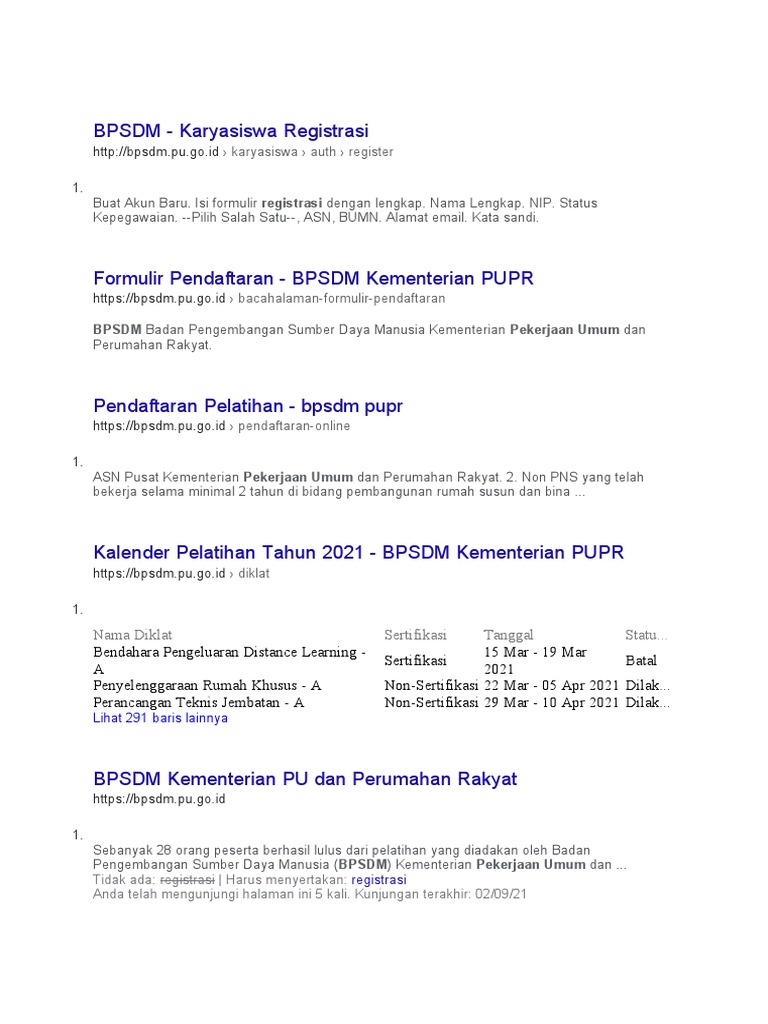 BPSDM - Karyasiswa Registrasi
http://bpsdm.pu.go.id › karyasiswa › auth › register

1.
Buat Akun Baru. Isi formulir registrasi dengan lengkap. Nama Lengkap. NIP. Status Kepegawaian. --Pilih Salah Satu--, ASN, BUMN. Alamat email. Kata sandi.

Formulir Pendaftaran - BPSDM Kementerian PUPR
https://bpsdm.pu.go.id › bacahalaman-formulir-pendaftaran

BPSDM Badan Pengembangan Sumber Daya Manusia Kementerian Pekerjaan Umum dan Perumahan Rakyat.

Pendaftaran Pelatihan - bpsdm pupr
https://bpsdm.pu.go.id › pendaftaran-online

1.
ASN Pusat Kementerian Pekerjaan Umum dan Perumahan Rakyat. 2. Non PNS yang telah bekerja selama minimal 2 tahun di bidang pembangunan rumah susun dan bina ...

Kalender Pelatihan Tahun 2021 - BPSDM Kementerian PUPR
https://bpsdm.pu.go.id › diklat

1.

| Nama Diklat | Sertifikasi | Tanggal | Statu... |
|---|---|---|---|
| Bendahara Pengeluaran Distance Learning - A | Sertifikasi | 15 Mar - 19 Mar 2021 | Batal |
| Penyelenggaraan Rumah Khusus - A | Non-Sertifikasi | 22 Mar - 05 Apr 2021 | Dilak... |
| Perancangan Teknis Jembatan - A | Non-Sertifikasi | 29 Mar - 10 Apr 2021 | Dilak... |

Lihat 291 baris lainnya

BPSDM Kementerian PU dan Perumahan Rakyat
https://bpsdm.pu.go.id

1.
Sebanyak 28 orang peserta berhasil lulus dari pelatihan yang diadakan oleh Badan Pengembangan Sumber Daya Manusia (BPSDM) Kementerian Pekerjaan Umum dan ...
Tidak ada: registrasi | Harus menyertakan: registrasi
Anda telah mengunjungi halaman ini 5 kali. Kunjungan terakhir: 02/09/21